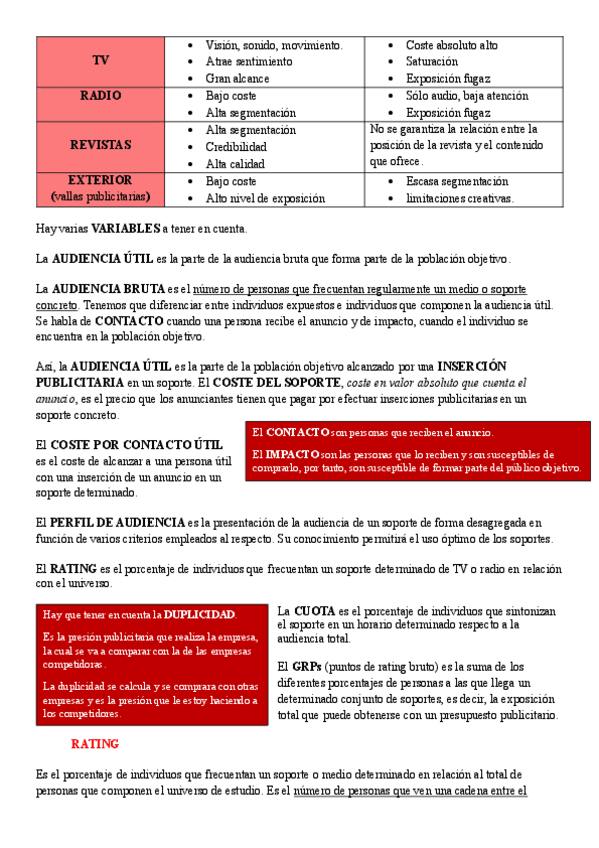 | TV | • Visión, sonido, movimiento. • Atrae sentimiento • Gran alcance | • Coste absoluto alto • Saturación • Exposición fugaz |
|---|---|---|
| RADIO | • Bajo coste • Alta segmentación | • Sólo audio, baja atención • Exposición fugaz |
| REVISTAS | • Alta segmentación • Credibilidad • Alta calidad | No se garantiza la relación entre la posición de la revista y el contenido que ofrece. |
| EXTERIOR (vallas publicitarias) | • Bajo coste • Alto nivel de exposición | • Escasa segmentación • limitaciones creativas. |

Hay varias VARIABLES a tener en cuenta.

La AUDIENCIA ÚTIL es la parte de la audiencia bruta que forma parte de la población objetivo.

La AUDIENCIA BRUTA es el número de personas que frecuentan regularmente un medio o soporte concreto. Tenemos que diferenciar entre individuos expuestos e individuos que componen la audiencia útil. Se habla de CONTACTO cuando una persona recibe el anuncio y de impacto, cuando el individuo se encuentra en la población objetivo.

Así, la AUDIENCIA ÚTIL es la parte de la población objetivo alcanzado por una INSERCIÓN PUBLICITARIA en un soporte. El COSTE DEL SOPORTE, coste en valor absoluto que cuenta el anuncio, es el precio que los anunciantes tienen que pagar por efectuar inserciones publicitarias en un soporte concreto.

El COSTE POR CONTACTO ÚTIL es el coste de alcanzar a una persona útil con una inserción de un anuncio en un soporte determinado.

El CONTACTO son personas que reciben el anuncio.

El IMPACTO son las personas que lo reciben y son susceptibles de comprarlo, por tanto, son susceptible de formar parte del público objetivo.

El PERFIL DE AUDIENCIA es la presentación de la audiencia de un soporte de forma desagregada en función de varios criterios empleados al respecto. Su conocimiento permitirá el uso óptimo de los soportes.

El RATING es el porcentaje de individuos que frecuentan un soporte determinado de TV o radio en relación con el universo.

Hay que tener en cuenta la DUPLICIDAD.

Es la presión publicitaria que realiza la empresa, la cual se va a comparar con la de las empresas competidoras.

La duplicidad se calcula y se comprara con otras empresas y es la presión que le estoy haciendo a los competidores.

La CUOTA es el porcentaje de individuos que sintonizan el soporte en un horario determinado respecto a la audiencia total.

El GRPs (puntos de rating bruto) es la suma de los diferentes porcentajes de personas a las que llega un determinado conjunto de soportes, es decir, la exposición total que puede obtenerse con un presupuesto publicitario.

RATING

Es el porcentaje de individuos que frecuentan un soporte o medio determinado en relación al total de personas que componen el universo de estudio. Es el número de personas que ven una cadena entre el